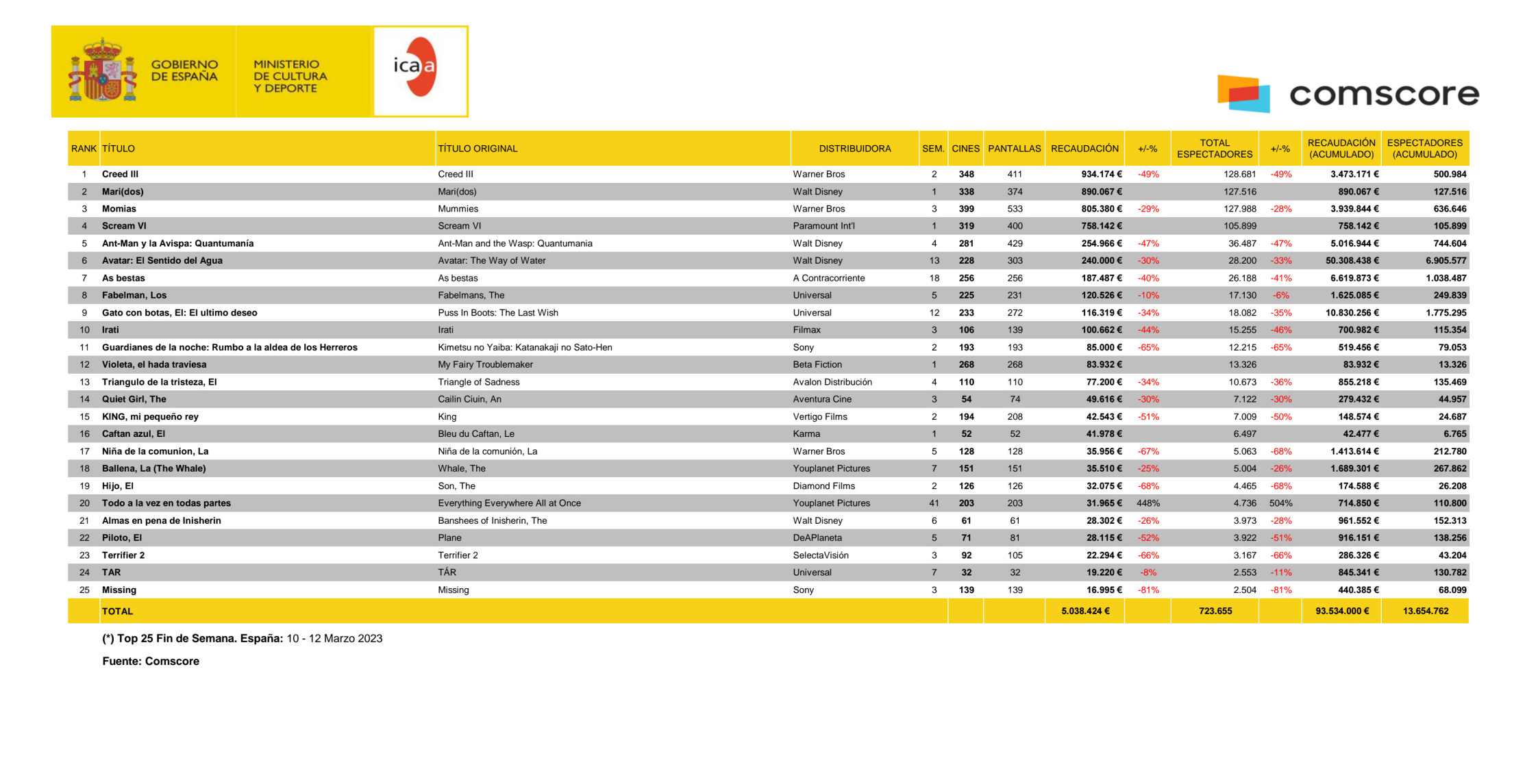 GOBIERNO DE ESPAÑA

MINISTERIO DE CULTURA Y DEPORTE

icaa

comscore

| RANK | TÍTULO | TÍTULO ORIGINAL | DISTRIBUIDORA | SEM. | CINES | PANTALLAS | RECAUDACIÓN | +/-% | TOTAL ESPECTADORES | +/-% | RECAUDACIÓN (ACUMULADO) | ESPECTADORES (ACUMULADO) |
|---|---|---|---|---|---|---|---|---|---|---|---|---|
| 1 | Creed III | Creed III | Warner Bros | 2 | 348 | 411 | 934.174 € | -49% | 128.681 | -49% | 3.473.171 € | 500.984 |
| 2 | Mari(dos) | Mari(dos) | Walt Disney | 1 | 338 | 374 | 890.067 € | | 127.516 | | 890.067 € | 127.516 |
| 3 | Momias | Mummies | Warner Bros | 3 | 399 | 533 | 805.380 € | -29% | 127.988 | -28% | 3.939.844 € | 636.646 |
| 4 | Scream VI | Scream VI | Paramount Int'l | 1 | 319 | 400 | 758.142 € | | 105.899 | | 758.142 € | 105.899 |
| 5 | Ant-Man y la Avispa: Quantumanía | Ant-Man and the Wasp: Quantumania | Walt Disney | 4 | 281 | 429 | 254.966 € | -47% | 36.487 | -47% | 5.016.944 € | 744.604 |
| 6 | Avatar: El Sentido del Agua | Avatar: The Way of Water | Walt Disney | 13 | 228 | 303 | 240.000 € | -30% | 28.200 | -33% | 50.308.438 € | 6.905.577 |
| 7 | As bestas | As bestas | A Contracorriente | 18 | 256 | 256 | 187.487 € | -40% | 26.188 | -41% | 6.619.873 € | 1.038.487 |
| 8 | Fabelman, Los | Fabelmans, The | Universal | 5 | 225 | 231 | 120.526 € | -10% | 17.130 | -6% | 1.625.085 € | 249.839 |
| 9 | Gato con botas, El: El ultimo deseo | Puss In Boots: The Last Wish | Universal | 12 | 233 | 272 | 116.319 € | -34% | 18.082 | -35% | 10.830.256 € | 1.775.295 |
| 10 | Irati | Irati | Filmax | 3 | 106 | 139 | 100.662 € | -44% | 15.255 | -46% | 700.982 € | 115.354 |
| 11 | Guardianes de la noche: Rumbo a la aldea de los Herreros | Kimetsu no Yaiba: Katanakaji no Sato-Hen | Sony | 2 | 193 | 193 | 85.000 € | -65% | 12.215 | -65% | 519.456 € | 79.053 |
| 12 | Violeta, el hada traviesa | My Fairy Troublemaker | Beta Fiction | 1 | 268 | 268 | 83.932 € | | 13.326 | | 83.932 € | 13.326 |
| 13 | Triangulo de la tristeza, El | Triangle of Sadness | Avalon Distribución | 4 | 110 | 110 | 77.200 € | -34% | 10.673 | -36% | 855.218 € | 135.469 |
| 14 | Quiet Girl, The | Cailin Ciuin, An | Aventura Cine | 3 | 54 | 74 | 49.616 € | -30% | 7.122 | -30% | 279.432 € | 44.957 |
| 15 | KING, mi pequeño rey | King | Vertigo Films | 2 | 194 | 208 | 42.543 € | -51% | 7.009 | -50% | 148.574 € | 24.687 |
| 16 | Caftan azul, El | Bleu du Caftan, Le | Karma | 1 | 52 | 52 | 41.978 € | | 6.497 | | 42.477 € | 6.765 |
| 17 | Niña de la comunion, La | Niña de la comunión, La | Warner Bros | 5 | 128 | 128 | 35.956 € | -67% | 5.063 | -68% | 1.413.614 € | 212.780 |
| 18 | Ballena, La (The Whale) | Whale, The | Youplanet Pictures | 7 | 151 | 151 | 35.510 € | -25% | 5.004 | -26% | 1.689.301 € | 267.862 |
| 19 | Hijo, El | Son, The | Diamond Films | 2 | 126 | 126 | 32.075 € | -68% | 4.465 | -68% | 174.588 € | 26.208 |
| 20 | Todo a la vez en todas partes | Everything Everywhere All at Once | Youplanet Pictures | 41 | 203 | 203 | 31.965 € | 448% | 4.736 | 504% | 714.850 € | 110.800 |
| 21 | Almas en pena de Inisherin | Banshees of Inisherin, The | Walt Disney | 6 | 61 | 61 | 28.302 € | -26% | 3.973 | -28% | 961.552 € | 152.313 |
| 22 | Piloto, El | Plane | DeAPlaneta | 5 | 71 | 81 | 28.115 € | -52% | 3.922 | -51% | 916.151 € | 138.256 |
| 23 | Terrifier 2 | Terrifier 2 | SelectaVisión | 3 | 92 | 105 | 22.294 € | -66% | 3.167 | -66% | 286.326 € | 43.204 |
| 24 | TAR | TÁR | Universal | 7 | 32 | 32 | 19.220 € | -8% | 2.553 | -11% | 845.341 € | 130.782 |
| 25 | Missing | Missing | Sony | 3 | 139 | 139 | 16.995 € | -81% | 2.504 | -81% | 440.385 € | 68.099 |
| | TOTAL | | | | | | 5.038.424 € | | 723.655 | | 93.534.000 € | 13.654.762 |

(*) Top 25 Fin de Semana. España: 10 - 12 Marzo 2023

Fuente: Comscore